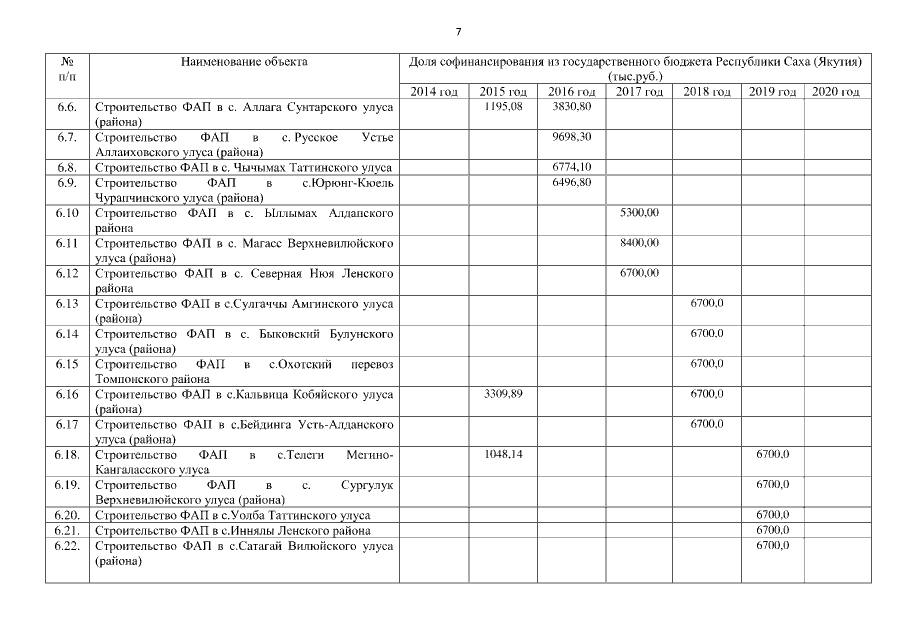 7

| № п/п | Наименование объекта | Доля софинансирования из государственного бюджета Республики Саха (Якутия) (тыс.руб.) | | | | | | |
|---|---|---|---|---|---|---|---|---|
| | | 2014 год | 2015 год | 2016 год | 2017 год | 2018 год | 2019 год | 2020 год |
| 6.6. | Строительство ФАП в с. Аллага Сунтарского улуса (района) | | 1195,08 | 3830,80 | | | | |
| 6.7. | Строительство ФАП в с. Русское Устье Аллаиховского улуса (района) | | | 9698,30 | | | | |
| 6.8. | Строительство ФАП в с. Чычымах Таттинского улуса | | | 6774,10 | | | | |
| 6.9. | Строительство ФАП в с.Юрюнг-Кюель Чурапчинского улуса (района) | | | 6496,80 | | | | |
| 6.10 | Строительство ФАП в с. Ыллымах Алданского района | | | | 5300,00 | | | |
| 6.11 | Строительство ФАП в с. Магасс Верхневилюйского улуса (района) | | | | 8400,00 | | | |
| 6.12 | Строительство ФАП в с. Северная Нюя Ленского района | | | | 6700,00 | | | |
| 6.13 | Строительство ФАП в с.Сулгаччы Амгинского улуса (района) | | | | | 6700,0 | | |
| 6.14 | Строительство ФАП в с. Быковский Булунского улуса (района) | | | | | 6700,0 | | |
| 6.15 | Строительство ФАП в с.Охотский перевоз Томпонского района | | | | | 6700,0 | | |
| 6.16 | Строительство ФАП в с.Кальвица Кобяйского улуса (района) | | 3309,89 | | | 6700,0 | | |
| 6.17 | Строительство ФАП в с.Бейдинга Усть-Алданского улуса (района) | | | | | 6700,0 | | |
| 6.18. | Строительство ФАП в с.Телеги Мегино-Кангаласского улуса | | 1048,14 | | | | 6700,0 | |
| 6.19. | Строительство ФАП в с. Сургулук Верхневилюйского улуса (района) | | | | | | 6700,0 | |
| 6.20. | Строительство ФАП в с.Уолба Таттинского улуса | | | | | | 6700,0 | |
| 6.21. | Строительство ФАП в с.Иннялы Ленского района | | | | | | 6700,0 | |
| 6.22. | Строительство ФАП в с.Сатагай Вилюйского улуса (района) | | | | | | 6700,0 | |